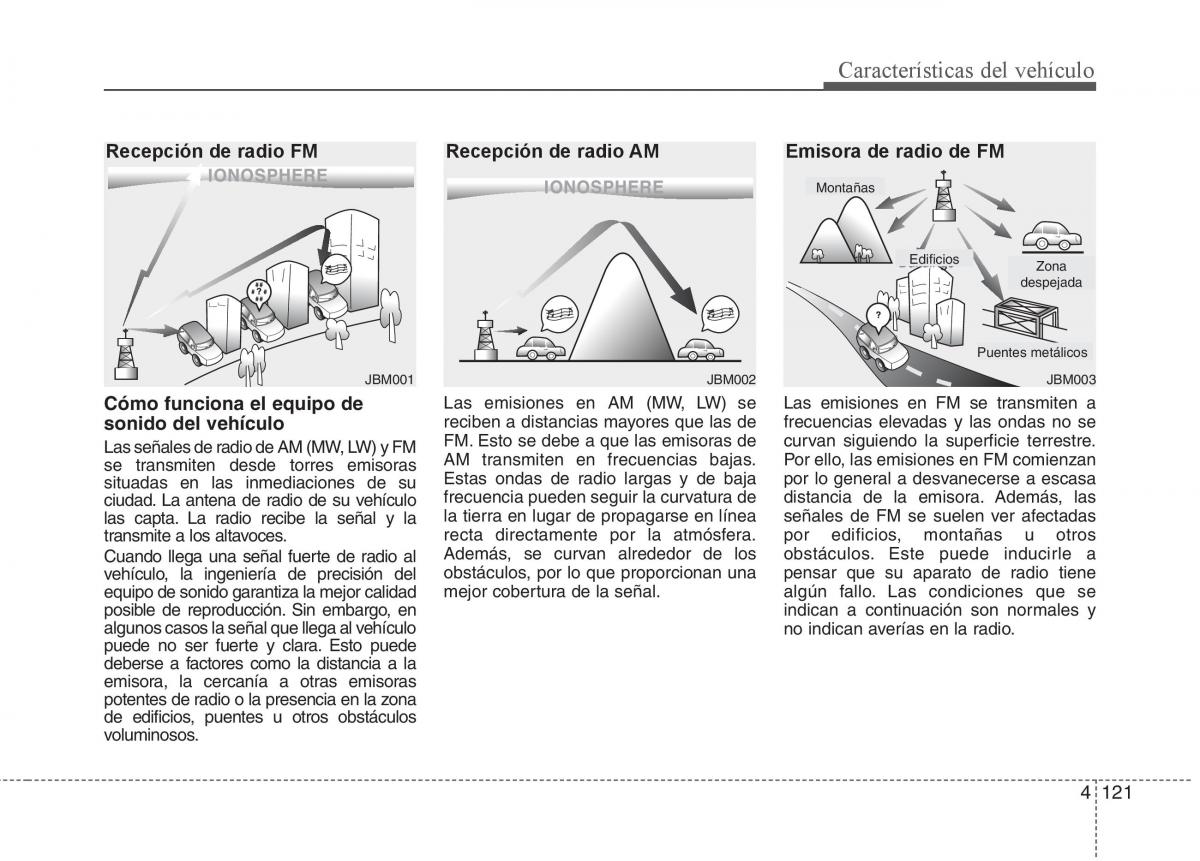 Características del vehículo

Recepción de radio FM

IONOSPHERE

JBM001

Cómo funciona el equipo de sonido del vehículo

Las señales de radio de AM (MW, LW) y FM se transmiten desde torres emisoras situadas en las inmediaciones de su ciudad. La antena de radio de su vehículo las capta. La radio recibe la señal y la transmite a los altavoces.

Cuando llega una señal fuerte de radio al vehículo, la ingeniería de precisión del equipo de sonido garantiza la mejor calidad posible de reproducción. Sin embargo, en algunos casos la señal que llega al vehículo puede no ser fuerte y clara. Esto puede deberse a factores como la distancia a la emisora, la cercanía a otras emisoras potentes de radio o la presencia en la zona de edificios, puentes u otros obstáculos voluminosos.

Recepción de radio AM

IONOSPHERE

JBM002

Las emisiones en AM (MW, LW) se reciben a distancias mayores que las de FM. Esto se debe a que las emisoras de AM transmiten en frecuencias bajas. Estas ondas de radio largas y de baja frecuencia pueden seguir la curvatura de la tierra en lugar de propagarse en línea recta directamente por la atmósfera. Además, se curvan alrededor de los obstáculos, por lo que proporcionan una mejor cobertura de la señal.

Emisora de radio de FM

Montañas

Edificios

Zona despejada

Puentes metálicos

JBM003

Las emisiones en FM se transmiten a frecuencias elevadas y las ondas no se curvan siguiendo la superficie terrestre. Por ello, las emisiones en FM comienzan por lo general a desvanecerse a escasa distancia de la emisora. Además, las señales de FM se suelen ver afectadas por edificios, montañas u otros obstáculos. Este puede inducirle a pensar que su aparato de radio tiene algún fallo. Las condiciones que se indican a continuación son normales y no indican averías en la radio.

4 121